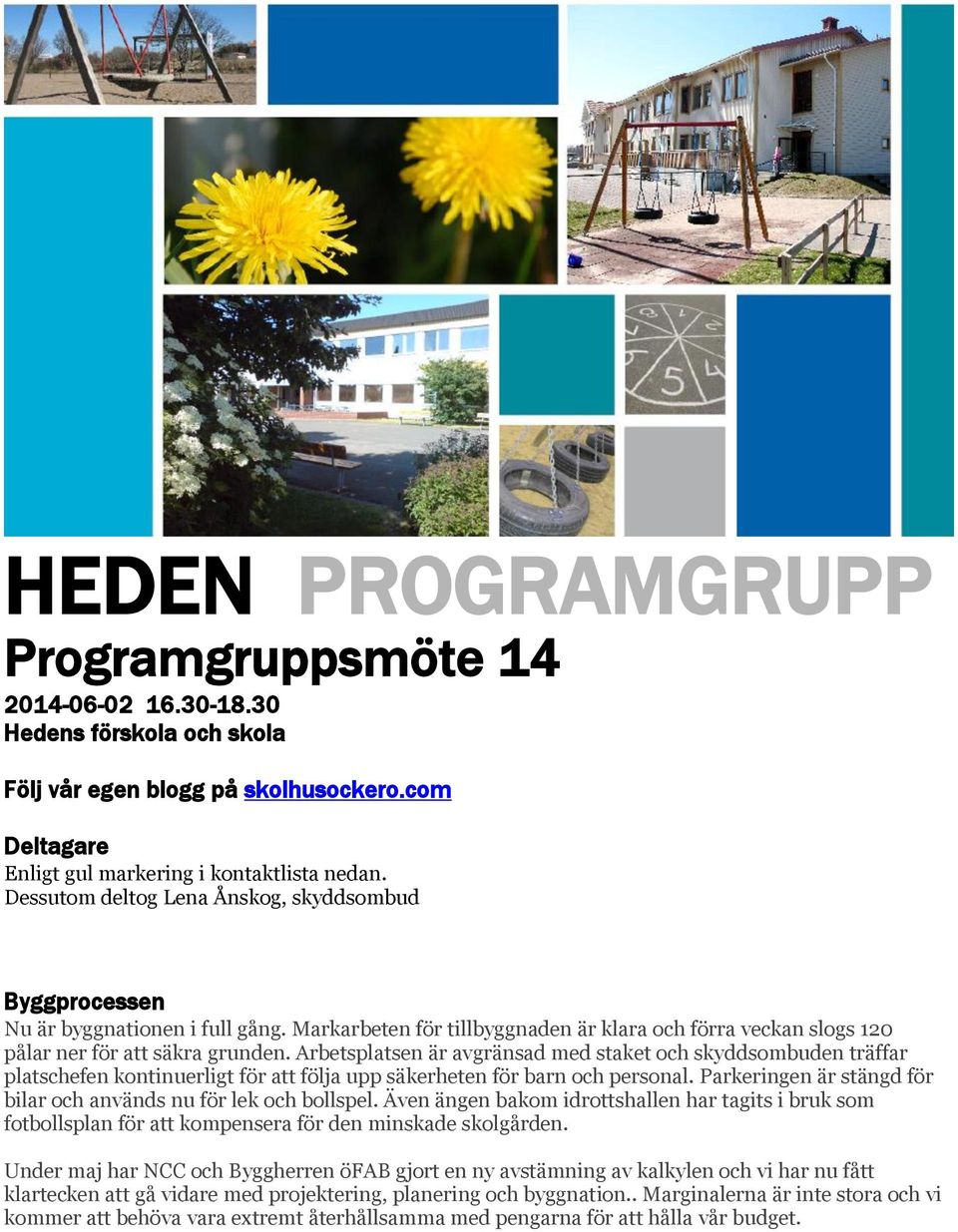 HEDEN PROGRAMGRUPP

Programgruppsmöte 14

2014-06-02 16.30-18.30
Hedens förskola och skola

Följ vår egen blogg på skolhusockero.com

Deltagare
Enligt gul markering i kontaktlista nedan.
Dessutom deltog Lena Ånskog, skyddsombud

Byggprocessen
Nu är byggnationen i full gång. Markarbeten för tillbyggnaden är klara och förra veckan slogs 120 pålar ner för att säkra grunden. Arbetsplatsen är avgränsad med staket och skyddsombuden träffar platschefen kontinuerligt för att följa upp säkerheten för barn och personal. Parkeringen är stängd för bilar och används nu för lek och bollspel. Även ängen bakom idrottshallen har tagits i bruk som fotbollsplan för att kompensera för den minskade skolgården.

Under maj har NCC och Byggherren öFAB gjort en ny avstämning av kalkylen och vi har nu fått klartecken att gå vidare med projektering, planering och byggnation.. Marginalerna är inte stora och vi kommer att behöva vara extremt återhållsamma med pengarna för att hålla vår budget.